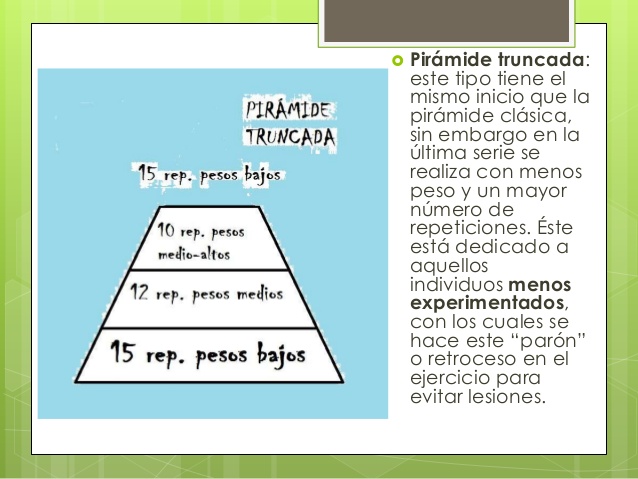 PIRÁMIDE TRUNCADA

15 rep. pesos bajos

10 rep. pesos medio-altos

12 rep. pesos medios

15 rep. pesos bajos

Pirámide truncada: este tipo tiene el mismo inicio que la pirámide clásica, sin embargo en la última serie se realiza con menos peso y un mayor número de repeticiones. Éste está dedicado a aquellos individuos menos experimentados, con los cuales se hace este “parón” o retroceso en el ejercicio para evitar lesiones.